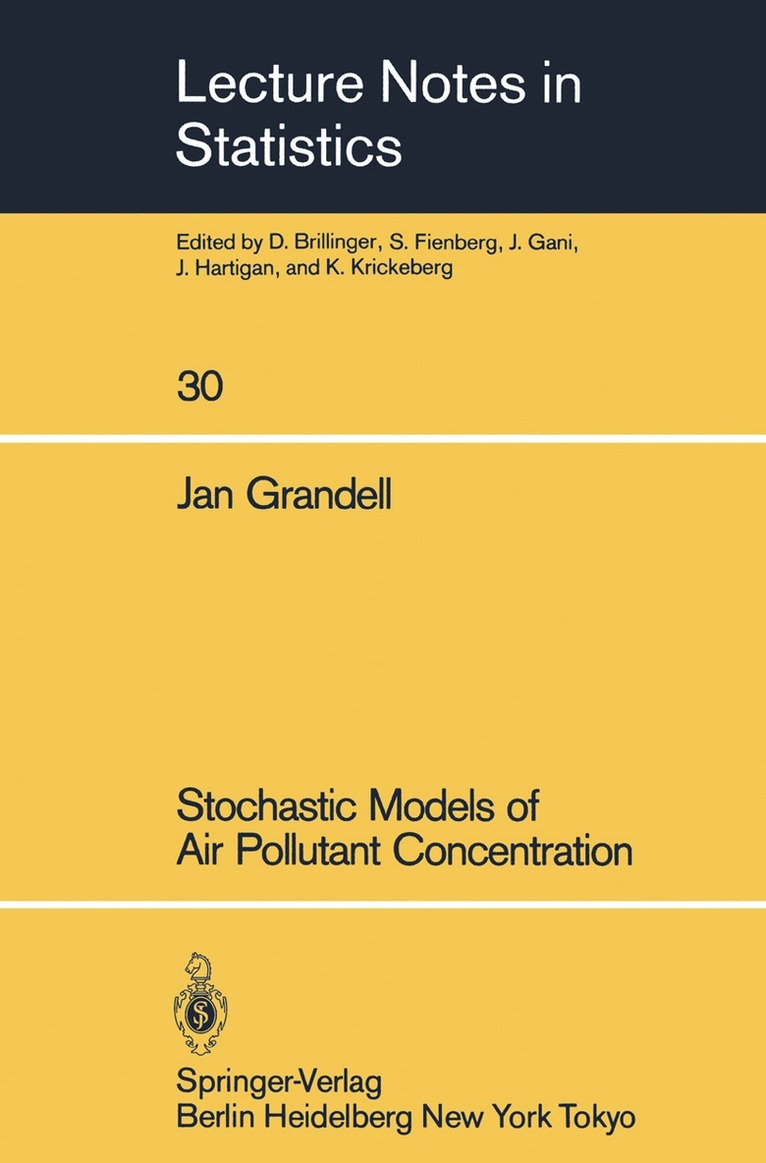 Lecture Notes in Statistics

Edited by D. Brillinger, S. Fienberg, J. Gani, J. Hartigan, and K. Krickeberg

30

Jan Grandell

Stochastic Models of Air Pollutant Concentration

Springer-Verlag
Berlin Heidelberg New York Tokyo